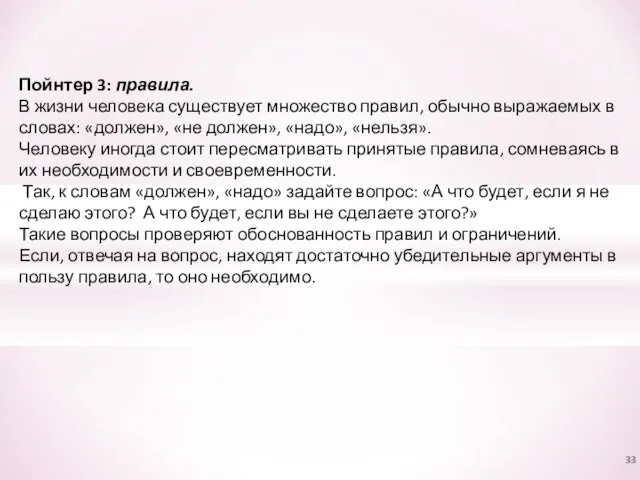 Пойнтер 3: правила.
В жизни человека существует множество правил, обычно выражаемых в словах: «должен», «не должен», «надо», «нельзя».
Человеку иногда стоит пересматривать принятые правила, сомневаясь в их необходимости и своевременности.
Так, к словам «должен», «надо» задайте вопрос: «А что будет, если я не сделаю этого? А что будет, если вы не сделаете этого?»
Такие вопросы проверяют обоснованность правил и ограничений.
Если, отвечая на вопрос, находят достаточно убедительные аргументы в пользу правила, то оно необходимо.

33